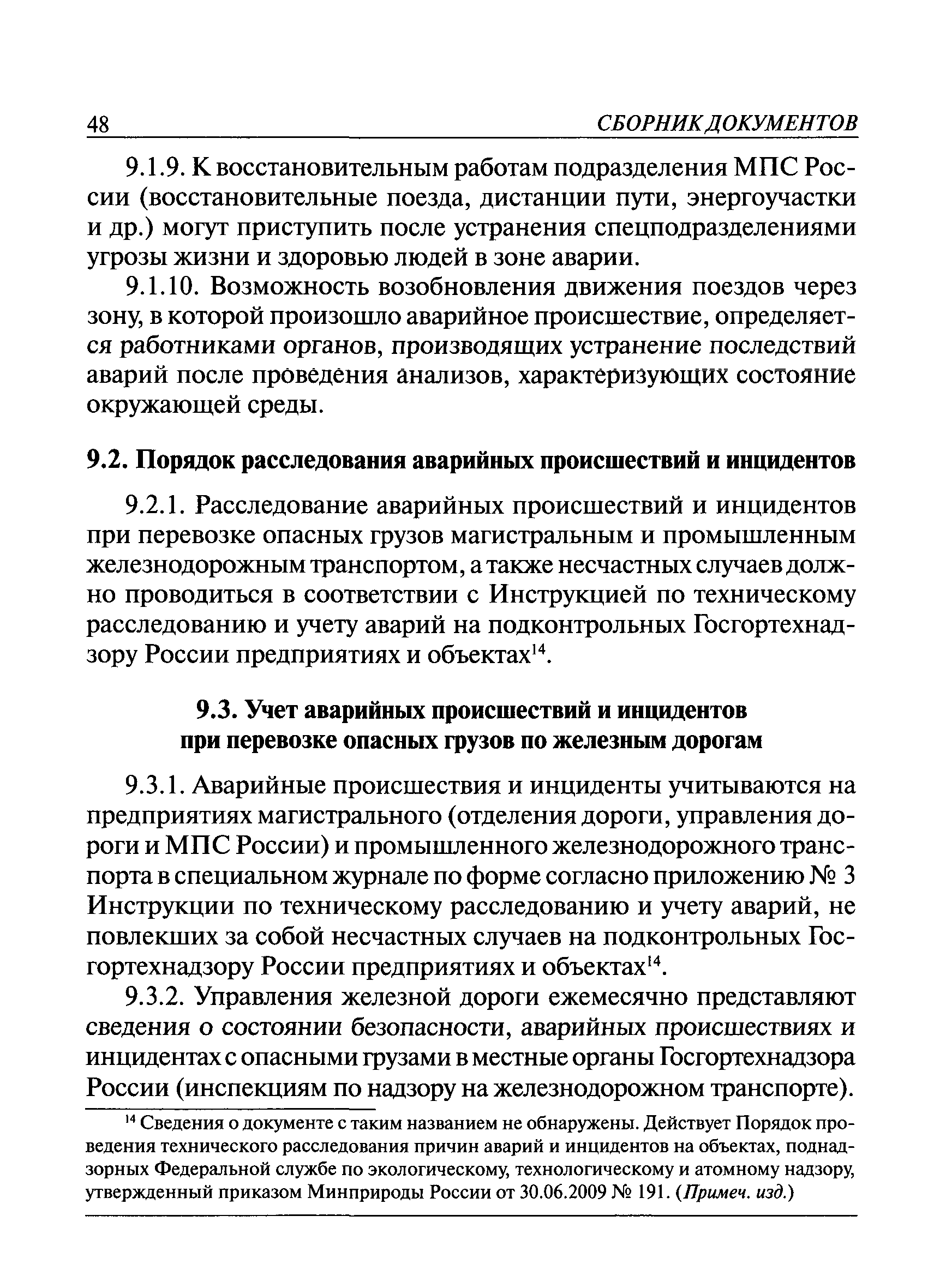 48 СБОРНИК ДОКУМЕНТОВ

9.1.9. К восстановительным работам подразделения МПС России (восстановительные поезда, дистанции пути, энергоучастки и др.) могут приступить после устранения спецподразделениями угрозы жизни и здоровью людей в зоне аварии.

9.1.10. Возможность возобновления движения поездов через зону, в которой произошло аварийное происшествие, определяется работниками органов, производящих устранение последствий аварий после проведения анализов, характеризующих состояние окружающей среды.

9.2. Порядок расследования аварийных происшествий и инцидентов

9.2.1. Расследование аварийных происшествий и инцидентов при перевозке опасных грузов магистральным и промышленным железнодорожным транспортом, а также несчастных случаев должно проводиться в соответствии с Инструкцией по техническому расследованию и учету аварий на подконтрольных Госгортехнадзору России предприятиях и объектах$^{14}$.

9.3. Учет аварийных происшествий и инцидентов при перевозке опасных грузов по железным дорогам

9.3.1. Аварийные происшествия и инциденты учитываются на предприятиях магистрального (отделения дороги, управления дороги и МПС России) и промышленного железнодорожного транспорта в специальном журнале по форме согласно приложению № 3 Инструкции по техническому расследованию и учету аварий, не повлекших за собой несчастных случаев на подконтрольных Госгортехнадзору России предприятиях и объектах$^{14}$.

9.3.2. Управления железной дороги ежемесячно представляют сведения о состоянии безопасности, аварийных происшествиях и инцидентах с опасными грузами в местные органы Госгортехнадзора России (инспекциям по надзору на железнодорожном транспорте).

$^{14}$ Сведения о документе с таким названием не обнаружены. Действует Порядок проведения технического расследования причин аварий и инцидентов на объектах, поднадзорных Федеральной службе по экологическому, технологическому и атомному надзору, утвержденный приказом Минприроды России от 30.06.2009 № 191. (Примеч. изд.)